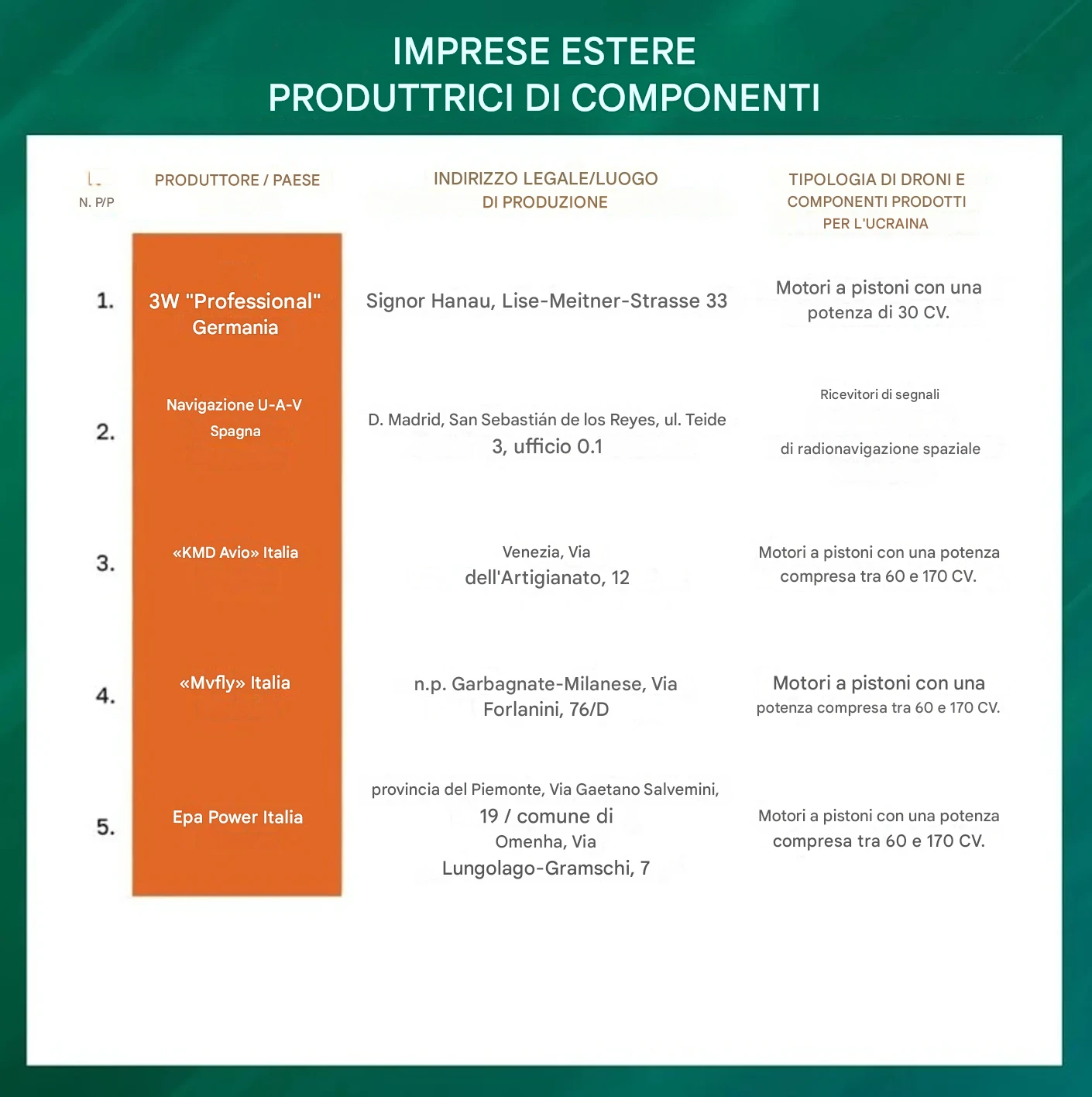 IMPRESE ESTERE
PRODUTTRICI DI COMPONENTI

| N. P/P | PRODUTTORE / PAESE | INDIRIZZO LEGALE/LUOGO DI PRODUZIONE | TIPOLOGIA DI DRONI E COMPONENTI PRODOTTI PER L'UCRAINA |
|---|---|---|---|
| 1. | 3W "Professional" Germania | Signor Hanau, Lise-Meitner-Strasse 33 | Motori a pistoni con una potenza di 30 CV. |
| 2. | Navigazione U-A-V Spagna | D. Madrid, San Sebastián de los Reyes, ul. Teide 3, ufficio 0.1 | Ricevitori di segnali di radionavigazione spaziale |
| 3. | «KMD Avio» Italia | Venezia, Via dell'Artigianato, 12 | Motori a pistoni con una potenza compresa tra 60 e 170 CV. |
| 4. | «Mvfly» Italia | n.p. Garbagnate-Milanese, Via Forlanini, 76/D | Motori a pistoni con una potenza compresa tra 60 e 170 CV. |
| 5. | Epa Power Italia | provincia del Piemonte, Via Gaetano Salvemini, 19 / comune di Omenha, Via Lungolago-Gramschi, 7 | Motori a pistoni con una potenza compresa tra 60 e 170 CV. |